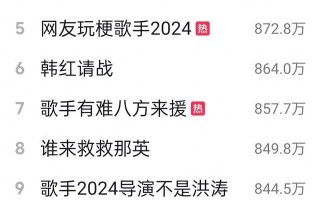 5 网友玩梗歌手2024 热 872.8万

6 韩红请战 864.0万

7 歌手有难八方来援 热 857.7万

8 谁来救救那英 849.8万

9 歌手2024导演不是洪涛 844.5万